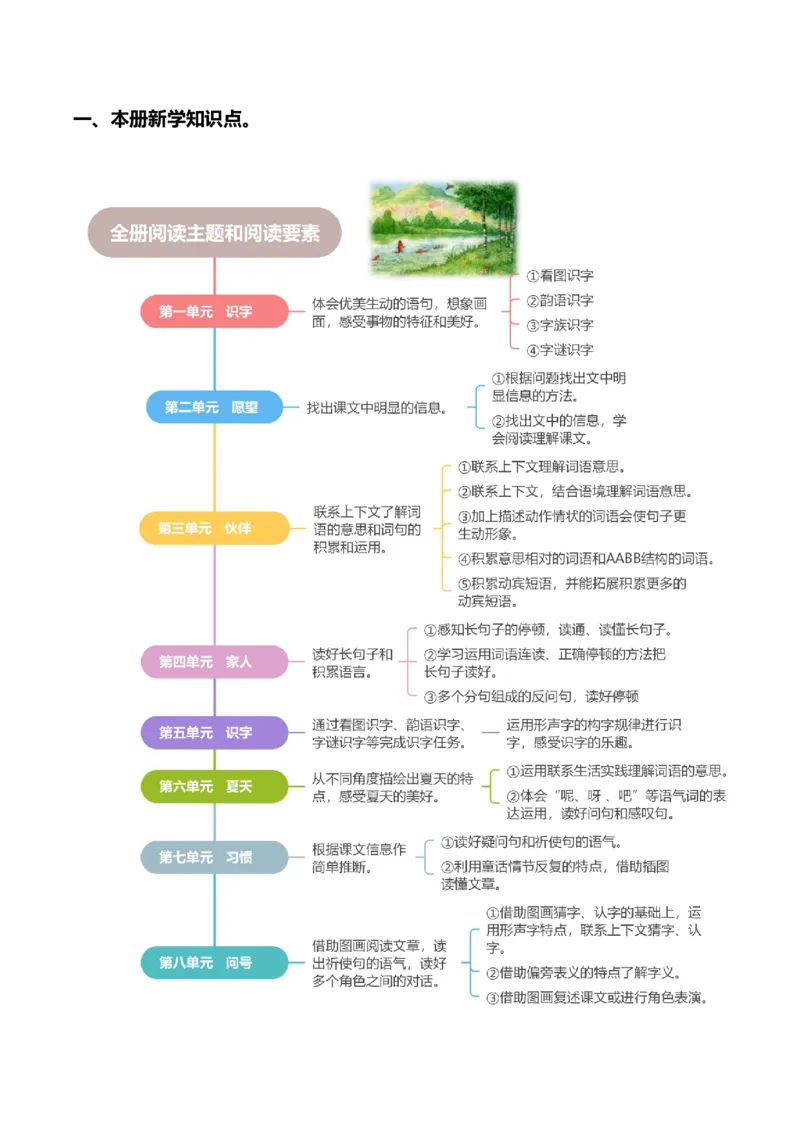 一、本册新学知识点。

全册阅读主题和阅读要素

第一单元　识字

体会优美生动的语句，想象画面，感受事物的特征和美好。

①看图识字
②韵语识字
③字族识字
④字谜识字

第二单元　愿望

找出课文中明显的信息。

①根据问题找出文中明显信息的方法。
②找出文中的信息，学会阅读理解课文。

第三单元　伙伴

联系上下文了解词语的意思和词句的积累和运用。

①联系上下文理解词语意思。
②联系上下文，结合语境理解词语意思。
③加上描述动作情状的词语会使句子更生动形象。
④积累意思相对的词语和AABB结构的词语。
⑤积累动宾短语，并能拓展积累更多的动宾短语。

第四单元　家人

读好长句子和积累语言。

①感知长句子的停顿，读通、读懂长句子。
②学习运用词语连读、正确停顿的方法把长句子读好。
③多个分句组成的反问句，读好停顿

第五单元　识字

通过看图识字、韵语识字、字谜识字等完成识字任务。

运用形声字的构字规律进行识字，感受识字的乐趣。

第六单元　夏天

从不同角度描绘出夏天的特点，感受夏天的美好。

①运用联系生活实践理解词语的意思。
②体会“呢、呀、吧”等语气词的表达运用，读好问句和感叹句。

第七单元　习惯

根据课文信息作简单推断。

①读好疑问句和祈使句的语气。
②利用童话情节反复的特点，借助插图读懂文章。

第八单元　问号

借助图画阅读文章，读出祈使句的语气，读好多个角色之间的对话。

①借助图画猜字、认字的基础上，运用形声字特点，联系上下文猜字、认字。
②借助偏旁表义的特点了解字义。
③借助图画复述课文或进行角色表演。